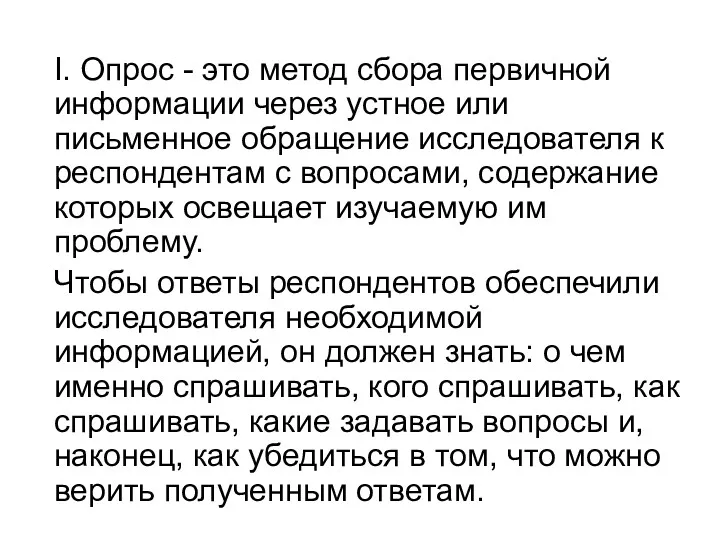 I. Опрос - это метод сбора первичной информации через устное или письменное обращение исследователя к респондентам с вопросами, содержание которых освещает изучаемую им проблему.

Чтобы ответы респондентов обеспечили исследователя необходимой информацией, он должен знать: о чем именно спрашивать, кого спрашивать, как спрашивать, какие задавать вопросы и, наконец, как убедиться в том, что можно верить полученным ответам.